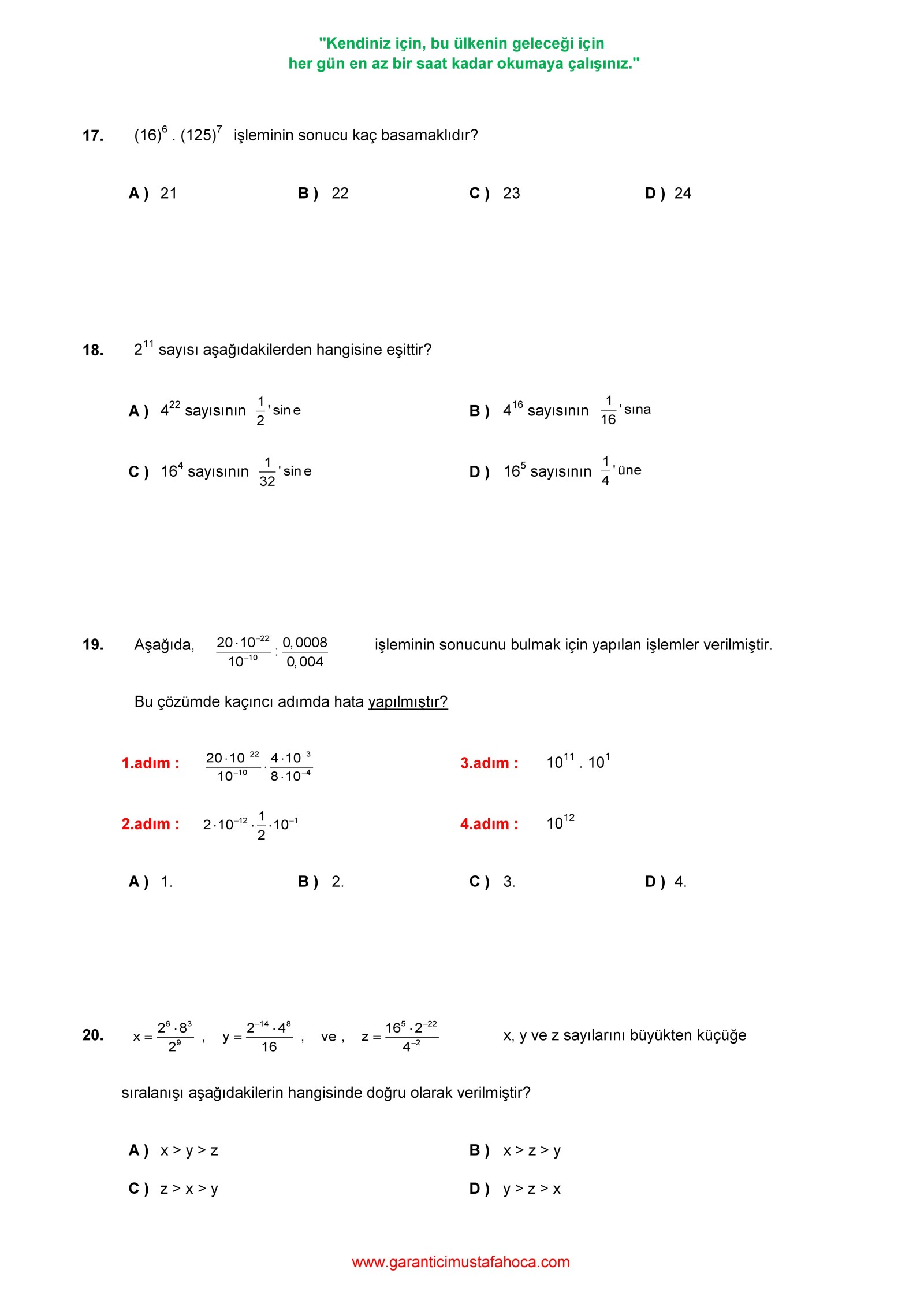 "Kendiniz için, bu ülkenin geleceği için
her gün en az bir saat kadar okumaya çalışınız."

17. $(16)^6 . (125)^7$ işleminin sonucu kaç basamaklıdır?

A ) 21 B ) 22 C ) 23 D ) 24

18. $2^{11}$ sayısı aşağıdakilerden hangisine eşittir?

A ) $4^{22}$ sayısının $\frac{1}{2}$'sine

B ) $4^{16}$ sayısının $\frac{1}{16}$'sına

C ) $16^4$ sayısının $\frac{1}{32}$'sine

D ) $16^5$ sayısının $\frac{1}{4}$'üne

19. Aşağıda, $\frac{20 \cdot 10^{-22}}{10^{-10}} : \frac{0,0008}{0,004}$ işleminin sonucunu bulmak için yapılan işlemler verilmiştir.

Bu çözümde kaçıncı adımda hata yapılmıştır?

1.adım : $\frac{20 \cdot 10^{-22}}{10^{-10}} \cdot \frac{4 \cdot 10^{-3}}{8 \cdot 10^{-4}}$

2.adım : $2 \cdot 10^{-12} \cdot \frac{1}{2} \cdot 10^{-1}$

3.adım : $10^{11} . 10^1$

4.adım : $10^{12}$

A ) 1. B ) 2. C ) 3. D ) 4.

20. $x = \frac{2^6 \cdot 8^3}{2^9}$ , $y = \frac{2^{-14} \cdot 4^8}{16}$ , ve , $z = \frac{16^5 \cdot 2^{-22}}{4^{-2}}$ x, y ve z sayılarını büyükten küçüğe

sıralanışı aşağıdakilerin hangisinde doğru olarak verilmiştir?

A ) x > y > z

B ) x > z > y

C ) z > x > y

D ) y > z > x

www.garanticimustafahoca.com